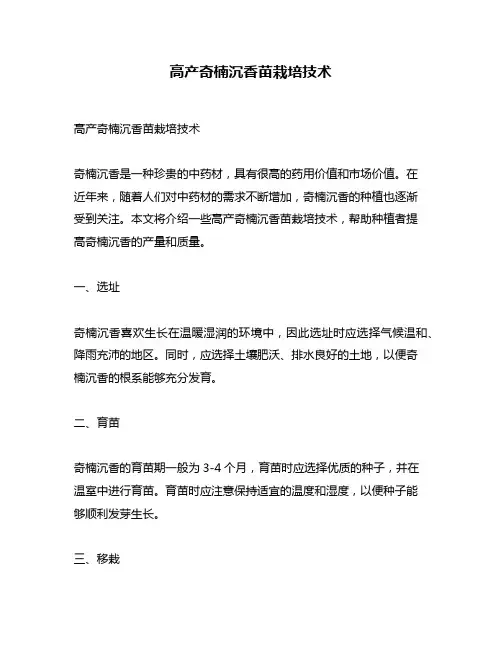 高产奇楠沉香苗栽培技术

高产奇楠沉香苗栽培技术

奇楠沉香是一种珍贵的中药材，具有很高的药用价值和市场价值。在近年来，随着人们对中药材的需求不断增加，奇楠沉香的种植也逐渐受到关注。本文将介绍一些高产奇楠沉香苗栽培技术，帮助种植者提高奇楠沉香的产量和质量。

一、选址

奇楠沉香喜欢生长在温暖湿润的环境中，因此选址时应选择气候温和、降雨充沛的地区。同时，应选择土壤肥沃、排水良好的土地，以便奇楠沉香的根系能够充分发育。

二、育苗

奇楠沉香的育苗期一般为 3-4 个月，育苗时应选择优质的种子，并在温室中进行育苗。育苗时应注意保持适宜的温度和湿度，以便种子能够顺利发芽生长。

三、移栽